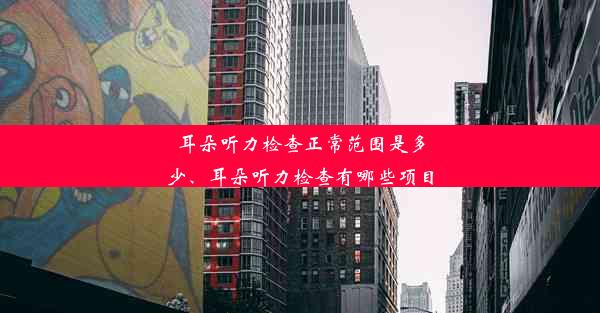 耳朵听力检查正常范围是多少、耳朵听力检查有哪些项目